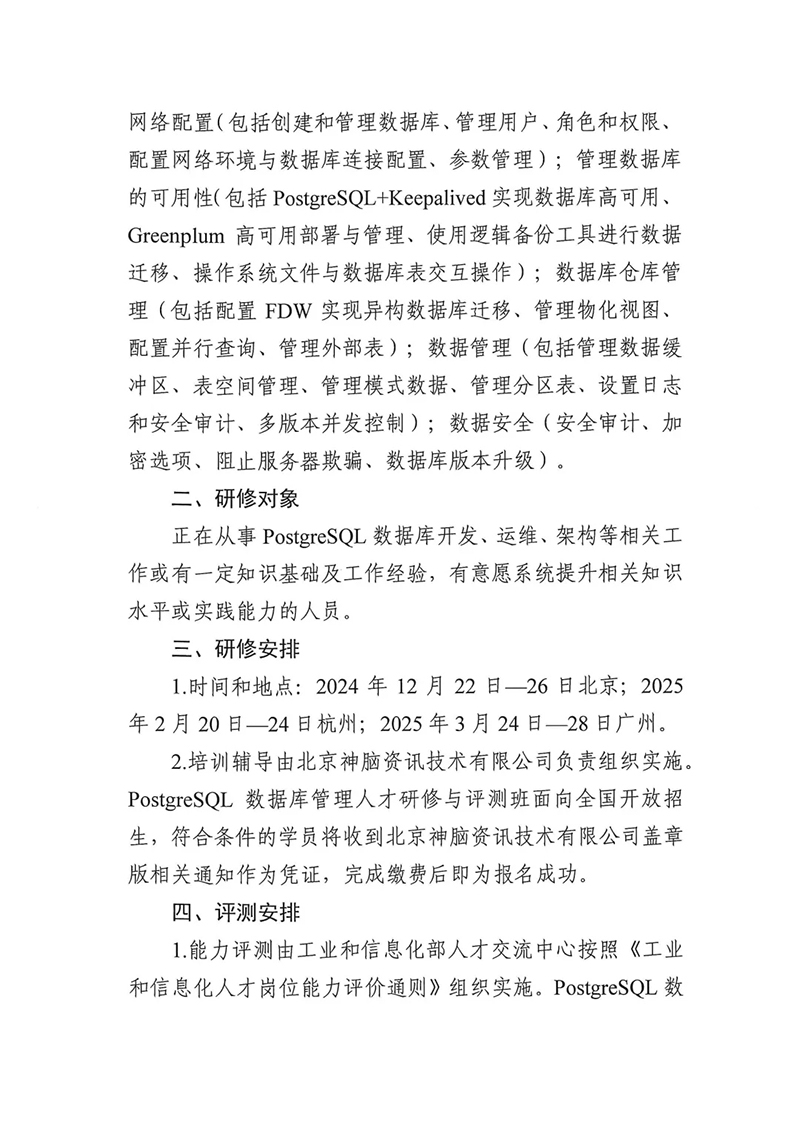 网络配置（包括创建和管理数据库、管理用户、角色和权限、配置网络环境与数据库连接配置、参数管理）；管理数据库的可用性（包括 PostgreSQL+Keepalived 实现数据库高可用、Greenplum 高可用部署与管理、使用逻辑备份工具进行数据迁移、操作系统文件与数据库表交互操作）；数据库仓库管理（包括配置 FDW 实现异构数据库迁移、管理物化视图、配置并行查询、管理外部表）；数据管理（包括管理数据缓冲区、表空间管理、管理模式数据、管理分区表、设置日志和安全审计、多版本并发控制）；数据安全（安全审计、加密选项、阻止服务器欺骗、数据库版本升级）。

二、研修对象

正在从事 PostgreSQL 数据库开发、运维、架构等相关工作或有一定知识基础及工作经验，有意愿系统提升相关知识水平或实践能力的人员。

三、研修安排

1.时间和地点：2024 年 12 月 22 日—26 日北京；2025 年 2 月 20 日—24 日杭州；2025 年 3 月 24 日—28 日广州。

2.培训辅导由北京神脑资讯技术有限公司负责组织实施。PostgreSQL 数据库管理人才研修与评测班面向全国开放招生，符合条件的学员将收到北京神脑资讯技术有限公司盖章版相关通知作为凭证，完成缴费后即为报名成功。

四、评测安排

1.能力评测由工业和信息化部人才交流中心按照《工业和信息化人才岗位能力评价通则》组织实施。PostgreSQL 数